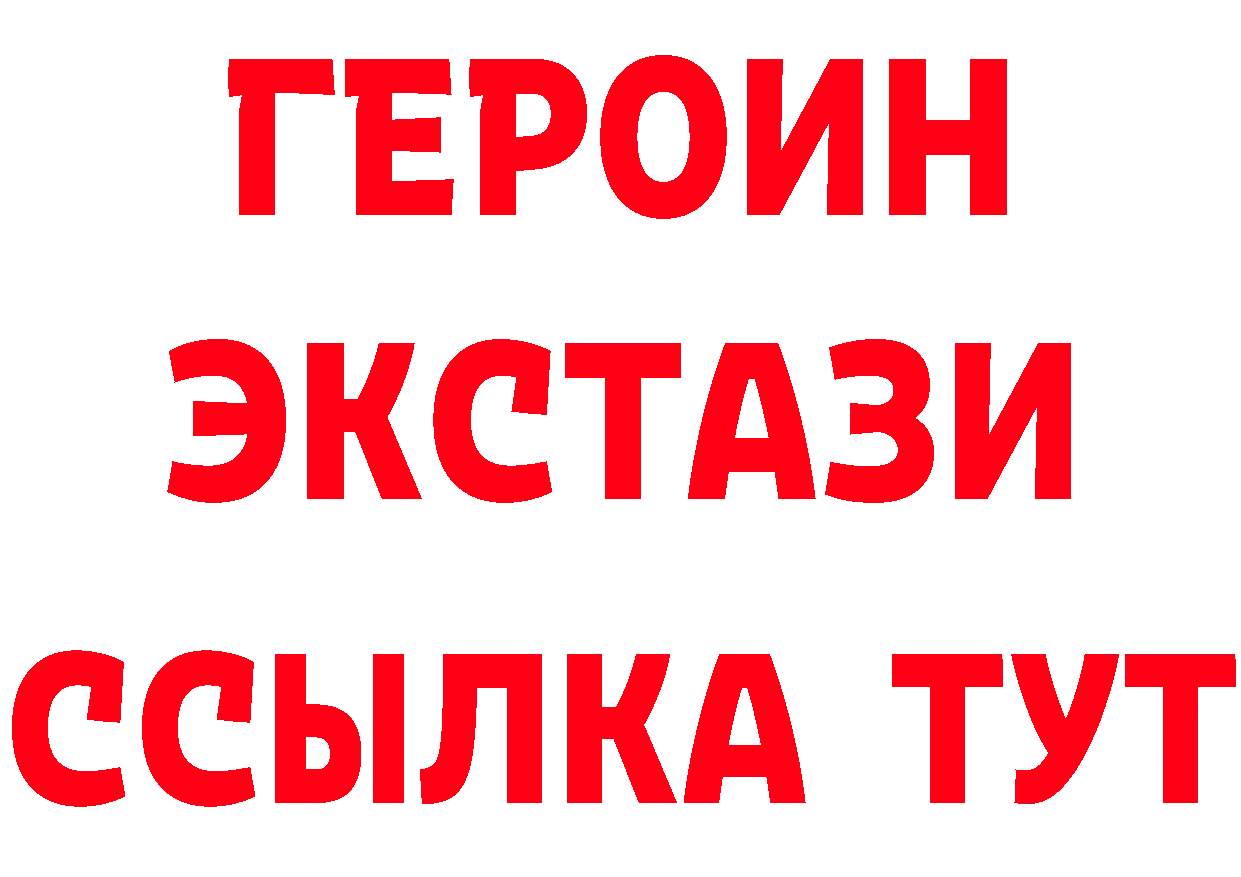 ГЕРОИН
ЭКСТАЗИ
ССЫЛКА ТУТ